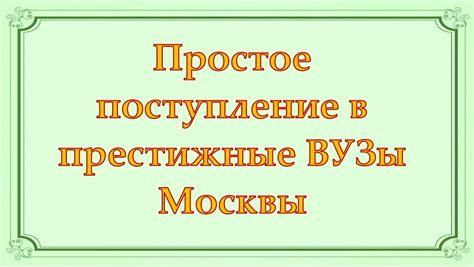 Простое поступление в престижные ВУЗы Москвы